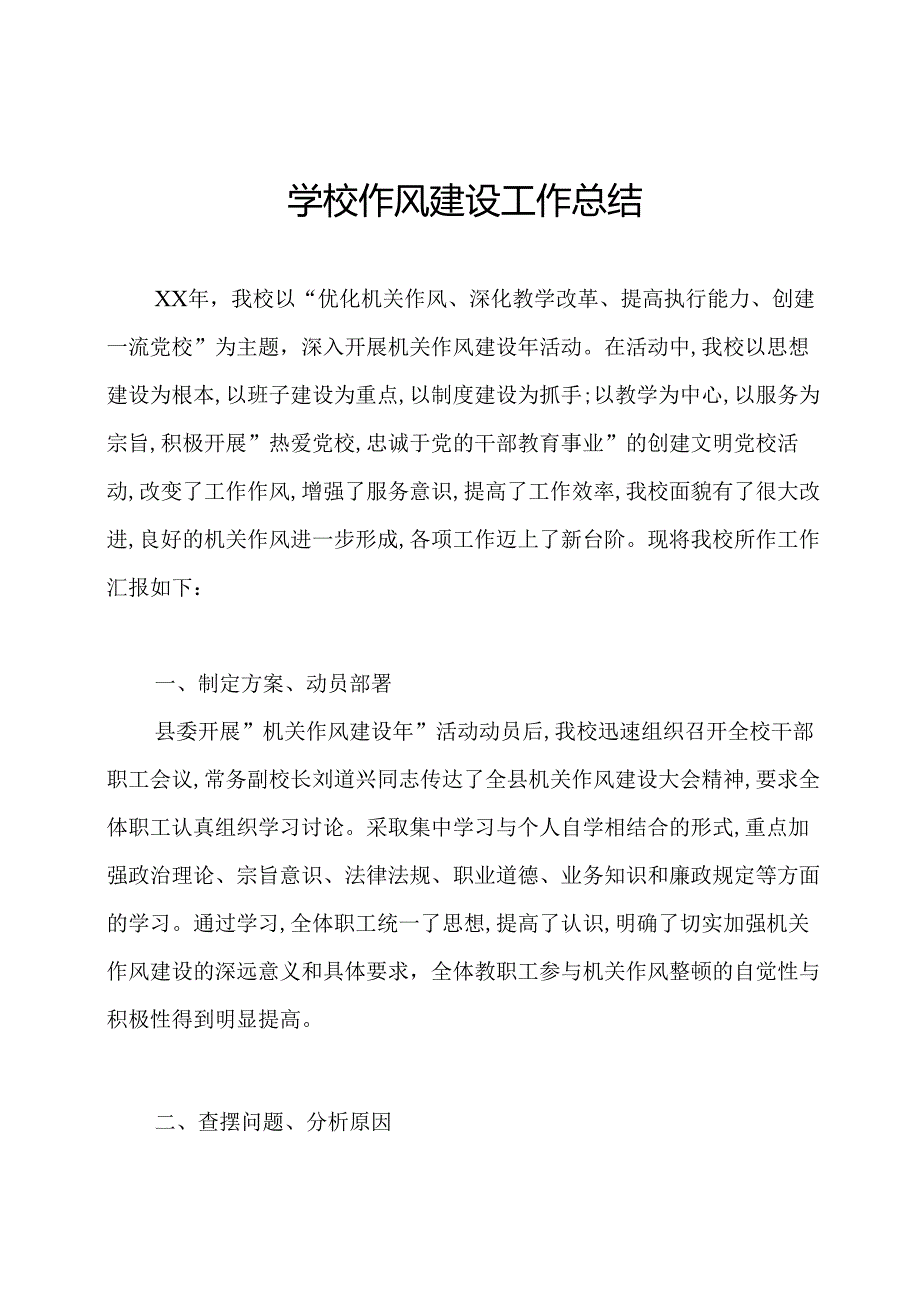 学校作风建设工作总结

XX年，我校以“优化机关作风、深化教学改革、提高执行能力、创建一流党校”为主题，深入开展机关作风建设年活动。在活动中,我校以思想建设为根本,以班子建设为重点,以制度建设为抓手;以教学为中心,以服务为宗旨,积极开展”热爱党校,忠诚于党的干部教育事业”的创建文明党校活动,改变了工作作风,增强了服务意识,提高了工作效率,我校面貌有了很大改进,良好的机关作风进一步形成,各项工作迈上了新台阶。现将我校所作工作汇报如下：

一、制定方案、动员部署

县委开展”机关作风建设年”活动动员后,我校迅速组织召开全校干部职工会议,常务副校长刘道兴同志传达了全县机关作风建设大会精神,要求全体职工认真组织学习讨论。采取集中学习与个人自学相结合的形式,重点加强政治理论、宗旨意识、法律法规、职业道德、业务知识和廉政规定等方面的学习。通过学习,全体职工统一了思想,提高了认识,明确了切实加强机关作风建设的深远意义和具体要求，全体教职工参与机关作风整顿的自觉性与积极性得到明显提高。

二、查摆问题、分析原因